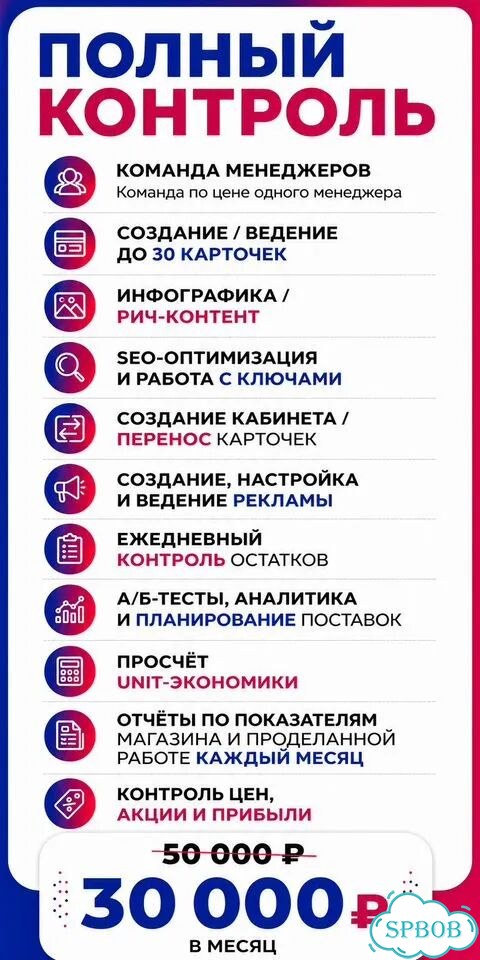 ПОЛНЫЙ КОНТРОЛЬ

КОМАНДА МЕНЕДЖЕРОВ
Команда по цене одного менеджера

СОЗДАНИЕ / ВЕДЕНИЕ ДО 30 КАРТОЧЕК

ИНФОГРАФИКА / РИЧ-КОНТЕНТ

SEO-ОПТИМИЗАЦИЯ И РАБОТА С КЛЮЧАМИ

СОЗДАНИЕ КАБИНЕТА / ПЕРЕНОС КАРТОЧЕК

СОЗДАНИЕ, НАСТРОЙКА И ВЕДЕНИЕ РЕКЛАМЫ

ЕЖЕДНЕВНЫЙ КОНТРОЛЬ ОСТАТКОВ

А/Б-ТЕСТЫ, АНАЛИТИКА И ПЛАНИРОВАНИЕ ПОСТАВОК

ПРОСЧЁТ UNIT-ЭКОНОМИКИ

ОТЧЁТЫ ПО ПОКАЗАТЕЛЯМ МАГАЗИНА И ПРОДЕЛАННОЙ РАБОТЕ КАЖДЫЙ МЕСЯЦ

КОНТРОЛЬ ЦЕН, АКЦИИ И ПРИБЫЛИ

50 000 ₽

30 000 ₽
В МЕСЯЦ

SPBOB